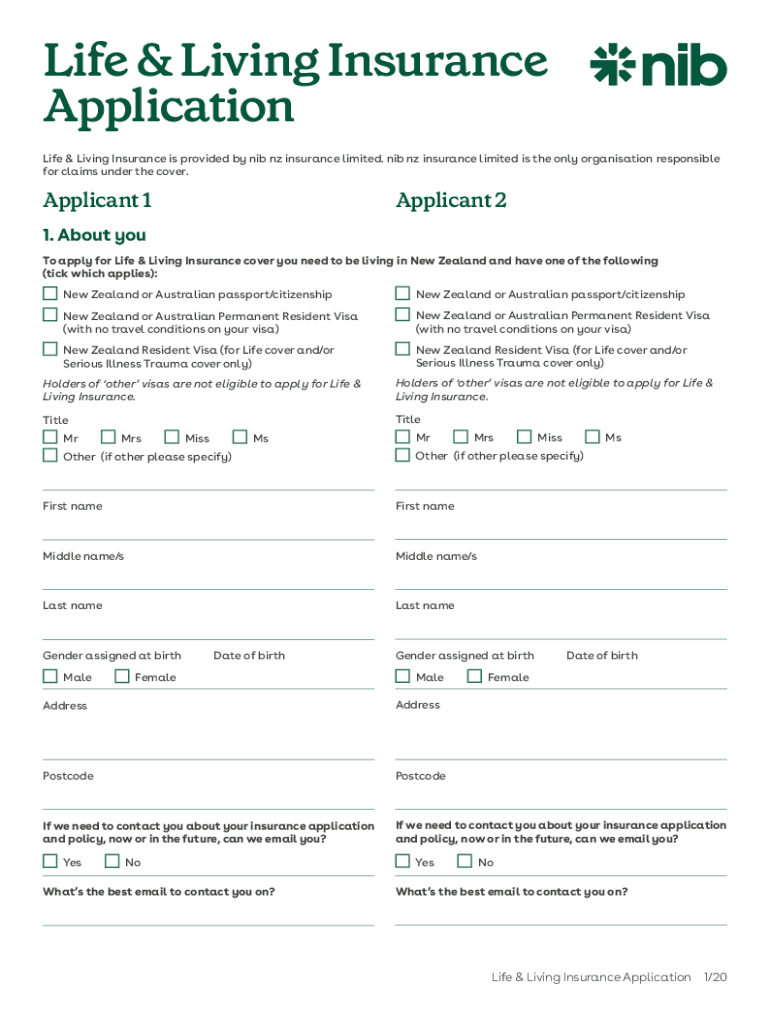 Life & Living Insurance Application

nib

Life & Living Insurance is provided by nib nz insurance limited. nib nz insurance limited is the only organisation responsible for claims under the cover.

Applicant 1

1. About you

To apply for Life & Living Insurance cover you need to be living in New Zealand and have one of the following (tick which applies):

New Zealand or Australian passport/citizenship

New Zealand or Australian Permanent Resident Visa (with no travel conditions on your visa)

New Zealand Resident Visa (for Life cover and/or Serious Illness Trauma cover only)

Holders of 'other' visas are not eligible to apply for Life & Living Insurance.

Title

Mr Mrs Miss Ms

Other (if other please specify)

First name

Middle name/s

Last name

Gender assigned at birth

Date of birth

Male Female

Address

Postcode

If we need to contact you about your insurance application and policy, now or in the future, can we email you?

Yes No

What's the best email to contact you on?

Applicant 2

New Zealand or Australian passport/citizenship

New Zealand or Australian Permanent Resident Visa (with no travel conditions on your visa)

New Zealand Resident Visa (for Life cover and/or Serious Illness Trauma cover only)

Holders of 'other' visas are not eligible to apply for Life & Living Insurance.

Title

Mr Mrs Miss Ms

Other (if other please specify)

First name

Middle name/s

Last name

Gender assigned at birth

Date of birth

Male Female

Address

Postcode

If we need to contact you about your insurance application and policy, now or in the future, can we email you?

Yes No

What's the best email to contact you on?

Life & Living Insurance Application 1/20